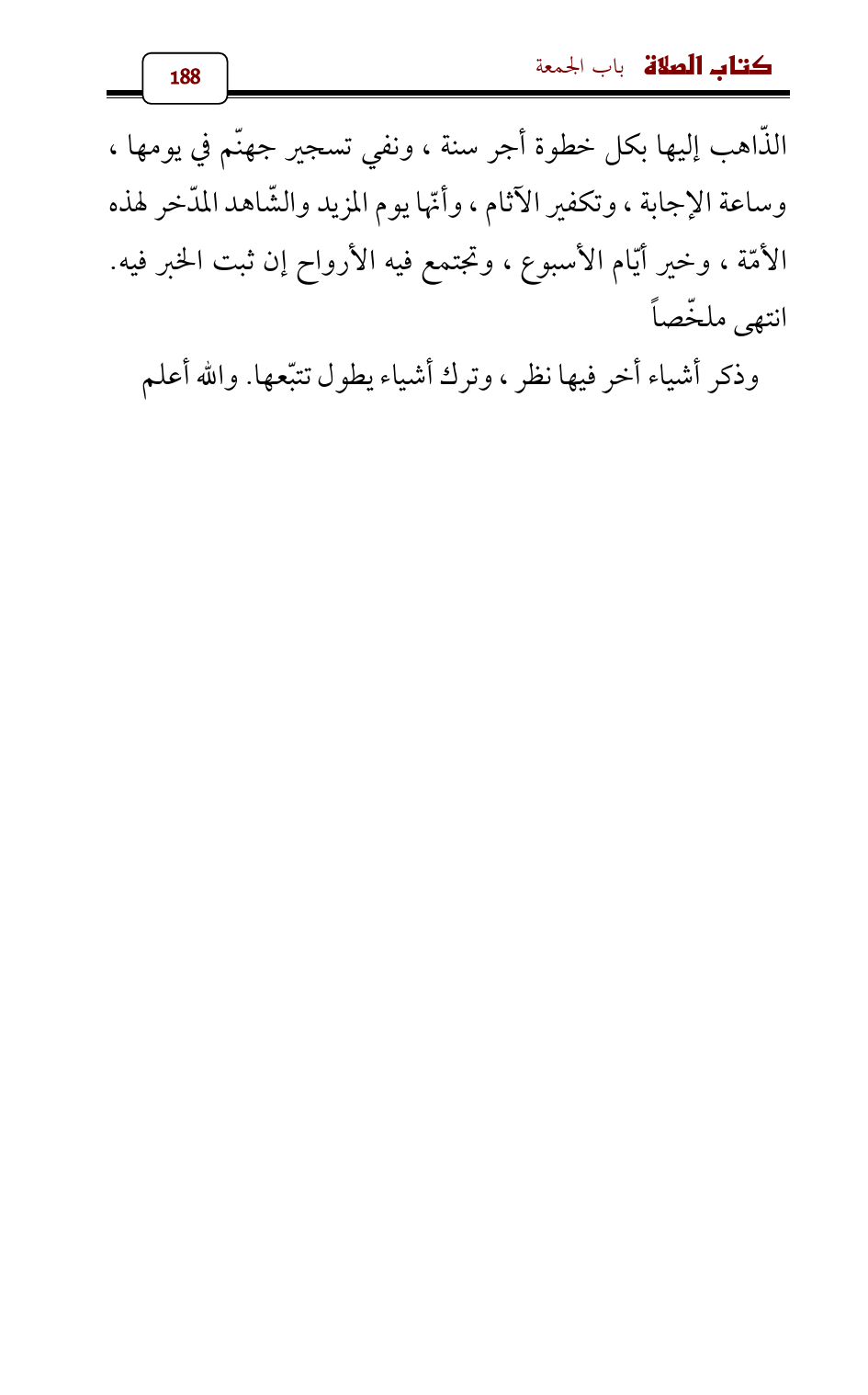 كتاب الصلاة باب الجمعة
188

الذّاهب إليها بكل خطوة أجر سنة ، ونفي تسجير جهنّم في يومها ، وساعة الإجابة ، وتكفير الآثام ، وأنّها يوم المزيد والشّاهد المدّخر لهذه الأمّة ، وخير أيّام الأسبوع ، وتجتمع فيه الأرواح إن ثبت الخبر فيه. انتهى ملخّصاً

وذكر أشياء أخر فيها نظر ، وترك أشياء يطول تتبّعها. والله أعلم